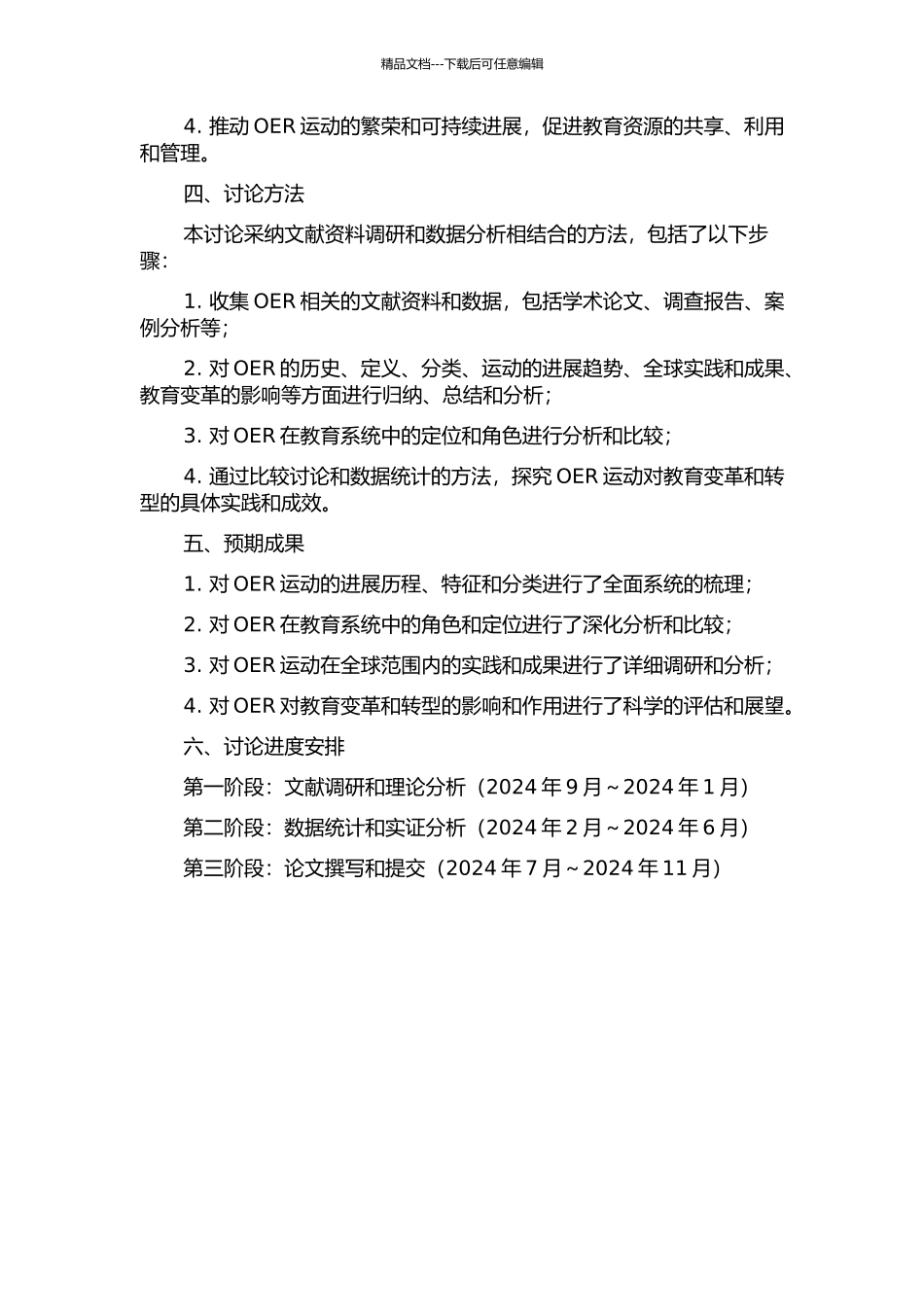 精品文档---下载后可任意编辑

4. 推动 OER 运动的繁荣和可持续进展，促进教育资源的共享、利用和管理。

四、讨论方法

本讨论采纳文献资料调研和数据分析相结合的方法，包括了以下步骤：

1. 收集 OER 相关的文献资料和数据，包括学术论文、调查报告、案例分析等；

2. 对 OER 的历史、定义、分类、运动的进展趋势、全球实践和成果、教育变革的影响等方面进行归纳、总结和分析；

3. 对 OER 在教育系统中的定位和角色进行分析和比较；

4. 通过比较讨论和数据统计的方法，探究 OER 运动对教育变革和转型的具体实践和成效。

五、预期成果

1. 对 OER 运动的进展历程、特征和分类进行了全面系统的梳理；

2. 对 OER 在教育系统中的角色和定位进行了深化分析和比较；

3. 对 OER 运动在全球范围内的实践和成果进行了详细调研和分析；

4. 对 OER 对教育变革和转型的影响和作用进行了科学的评估和展望。

六、讨论进度安排

第一阶段：文献调研和理论分析（2024 年 9 月～2024 年 1 月）

第二阶段：数据统计和实证分析（2024 年 2 月～2024 年 6 月）

第三阶段：论文撰写和提交（2024 年 7 月～2024 年 11 月）